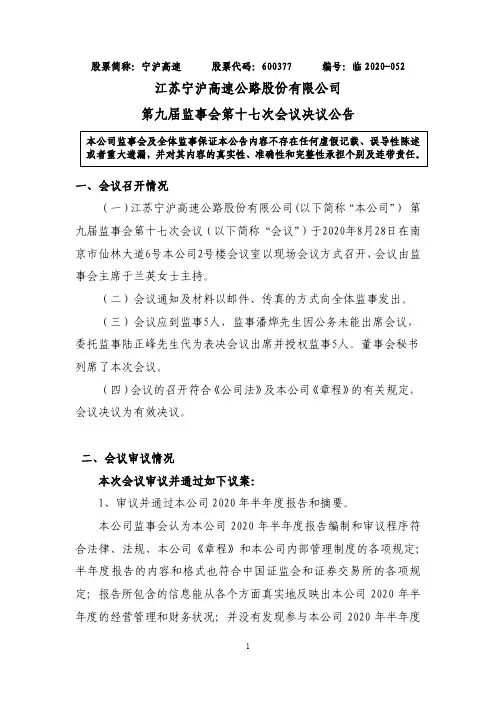 股票简称：宁沪高速　　股票代码：600377　　编号：临 2020-052

江苏宁沪高速公路股份有限公司
第九届监事会第十七次会议决议公告

本公司监事会及全体监事保证本公告内容不存在任何虚假记载、误导性陈述或者重大遗漏，并对其内容的真实性、准确性和完整性承担个别及连带责任。

一、会议召开情况

（一）江苏宁沪高速公路股份有限公司（以下简称“本公司”）第九届监事会第十七次会议（以下简称“会议”）于2020年8月28日在南京市仙林大道6号本公司2号楼会议室以现场会议方式召开，会议由监事会主席于兰英女士主持。

（二）会议通知及材料以邮件、传真的方式向全体监事发出。

（三）会议应到监事5人，监事潘烨先生因公务未能出席会议，委托监事陆正峰先生代为表决会议出席并授权监事5人。董事会秘书列席了本次会议。

（四）会议的召开符合《公司法》及本公司《章程》的有关规定，会议决议为有效决议。

二、会议审议情况

本次会议审议并通过如下议案：

1、审议并通过本公司 2020 年半年度报告和摘要。

本公司监事会认为本公司 2020 年半年度报告编制和审议程序符合法律、法规、本公司《章程》和本公司内部管理制度的各项规定；半年度报告的内容和格式也符合中国证监会和证券交易所的各项规定；报告所包含的信息能从各个方面真实地反映出本公司 2020 年半年度的经营管理和财务状况；并没有发现参与本公司 2020 年半年度

1